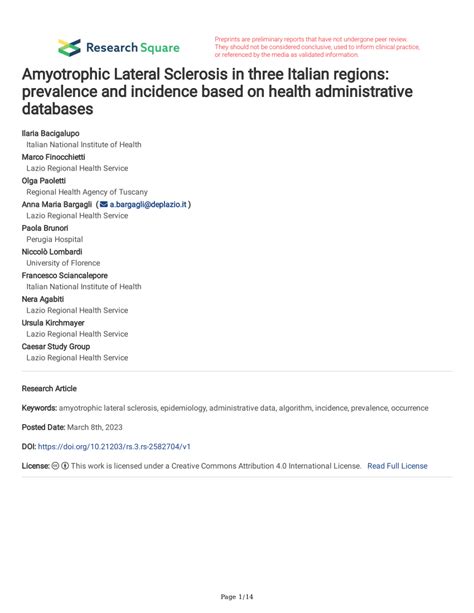 Research Square

Preprints are preliminary reports that have not undergone peer review. They should not be considered conclusive, used to inform clinical practice, or referenced by the media as validated information.

Amyotrophic Lateral Sclerosis in three Italian regions: prevalence and incidence based on health administrative databases

Ilaria Bacigalupo
Italian National Institute of Health
Marco Finocchietti
Lazio Regional Health Service
Olga Paoletti
Regional Health Agency of Tuscany
Anna Maria Bargagli ( a.bargagli@deplazio.it )
Lazio Regional Health Service
Paola Brunori
Perugia Hospital
Niccolò Lombardi
University of Florence
Francesco Sciancalepore
Italian National Institute of Health
Nera Agabiti
Lazio Regional Health Service
Ursula Kirchmayer
Lazio Regional Health Service
Caesar Study Group
Lazio Regional Health Service

Research Article

Keywords: amyotrophic lateral sclerosis, epidemiology, administrative data, algorithm, incidence, prevalence, occurrence

Posted Date: March 8th, 2023

DOI: https://doi.org/10.21203/rs.3.rs-2582704/v1

License: This work is licensed under a Creative Commons Attribution 4.0 International License. Read Full License

Page 1/14